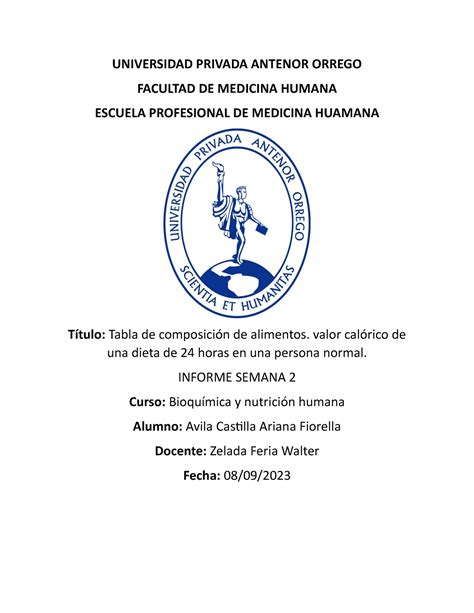 UNIVERSIDAD PRIVADA ANTENOR ORREGO
FACULTAD DE MEDICINA HUMANA
ESCUELA PROFESIONAL DE MEDICINA HUAMANA

UNIVERSIDAD PRIVADA ANTENOR ORREGO
SCIENTIA ET HUMANITAS

Título: Tabla de composición de alimentos. valor calórico de una dieta de 24 horas en una persona normal.

INFORME SEMANA 2

Curso: Bioquímica y nutrición humana

Alumno: Avila Castilla Ariana Fiorella

Docente: Zelada Feria Walter

Fecha: 08/09/2023